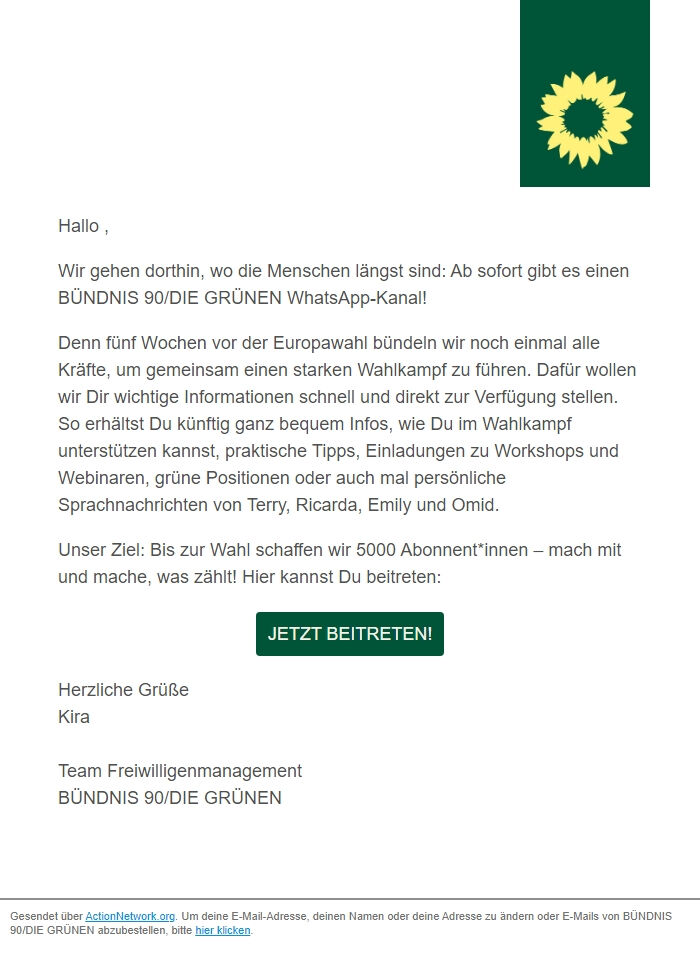 Hallo ,

Wir gehen dorthin, wo die Menschen längst sind: Ab sofort gibt es einen BÜNDNIS 90/DIE GRÜNEN WhatsApp-Kanal!

Denn fünf Wochen vor der Europawahl bündeln wir noch einmal alle Kräfte, um gemeinsam einen starken Wahlkampf zu führen. Dafür wollen wir Dir wichtige Informationen schnell und direkt zur Verfügung stellen. So erhältst Du künftig ganz bequem Infos, wie Du im Wahlkampf unterstützen kannst, praktische Tipps, Einladungen zu Workshops und Webinaren, grüne Positionen oder auch mal persönliche Sprachnachrichten von Terry, Ricarda, Emily und Omid.

Unser Ziel: Bis zur Wahl schaffen wir 5000 Abonnent*innen – mach mit und mache, was zählt! Hier kannst Du beitreten:

JETZT BEITRETEN!

Herzliche Grüße
Kira

Team Freiwilligenmanagement
BÜNDNIS 90/DIE GRÜNEN

Gesendet über ActionNetwork.org. Um deine E-Mail-Adresse, deinen Namen oder deine Adresse zu ändern oder E-Mails von BÜNDNIS 90/DIE GRÜNEN abzubestellen, bitte hier klicken.